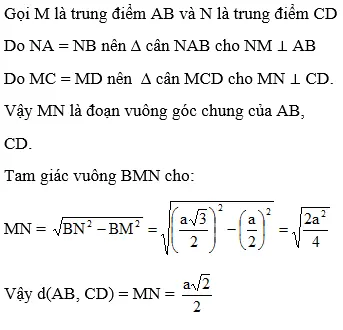 Gọi M là trung điểm AB và N là trung điểm CD

Do NA = NB nên $\Delta$ cân NAB cho NM $\perp$ AB

Do MC = MD nên $\Delta$ cân MCD cho MN $\perp$ CD.

Vậy MN là đoạn vuông góc chung của AB, CD.

Tam giác vuông BMN cho:

$MN = \sqrt{BN^2 - BM^2} = \sqrt{\left(\frac{a\sqrt{3}}{2}\right)^2 - \left(\frac{a}{2}\right)^2} = \sqrt{\frac{2a^2}{4}}$

Vậy d(AB, CD) = MN = $\frac{a\sqrt{2}}{2}$